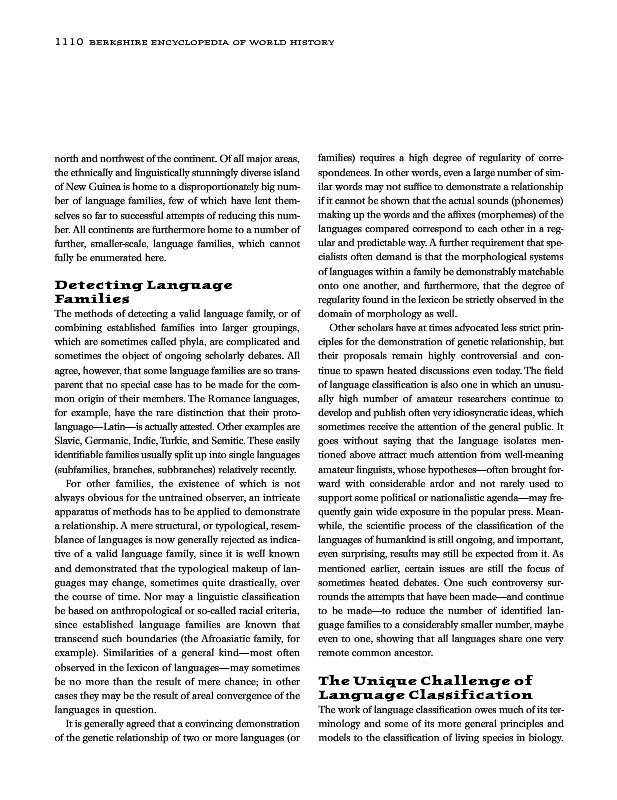 1110 BERKSHIRE ENCYCLOPEDIA OF WORLD HISTORY

north and northwest of the continent. Of all major areas, the ethnically and linguistically stunningly diverse island of New Guinea is home to a disproportionately big number of language families, few of which have lent themselves so far to successful attempts of reducing this number. All continents are furthermore home to a number of further, smaller-scale, language families, which cannot fully be enumerated here.

Detecting Language Families

The methods of detecting a valid language family, or of combining established families into larger groupings, which are sometimes called phyla, are complicated and sometimes the object of ongoing scholarly debates. All agree, however, that some language families are so transparent that no special case has to be made for the common origin of their members. The Romance languages, for example, have the rare distinction that their protolanguage—Latin—is actually attested. Other examples are Slavic, Germanic, Indic, Turkic, and Semitic. These easily identifiable families usually split up into single languages (subfamilies, branches, subbranches) relatively recently.

For other families, the existence of which is not always obvious for the untrained observer, an intricate apparatus of methods has to be applied to demonstrate a relationship. A mere structural, or typological, resemblance of languages is now generally rejected as indicative of a valid language family, since it is well known and demonstrated that the typological makeup of languages may change, sometimes quite drastically, over the course of time. Nor may a linguistic classification be based on anthropological or so-called racial criteria, since established language families are known that transcend such boundaries (the Afroasiatic family, for example). Similarities of a general kind—most often observed in the lexicon of languages—may sometimes be no more than the result of mere chance; in other cases they may be the result of areal convergence of the languages in question.

It is generally agreed that a convincing demonstration of the genetic relationship of two or more languages (or families) requires a high degree of regularity of correspondences. In other words, even a large number of similar words may not suffice to demonstrate a relationship if it cannot be shown that the actual sounds (phonemes) making up the words and the affixes (morphemes) of the languages compared correspond to each other in a regular and predictable way. A further requirement that specialists often demand is that the morphological systems of languages within a family be demonstrably matchable onto one another, and furthermore, that the degree of regularity found in the lexicon be strictly observed in the domain of morphology as well.

Other scholars have at times advocated less strict principles for the demonstration of genetic relationship, but their proposals remain highly controversial and continue to spawn heated discussions even today. The field of language classification is also one in which an unusually high number of amateur researchers continue to develop and publish often very idiosyncratic ideas, which sometimes receive the attention of the general public. It goes without saying that the language isolates mentioned above attract much attention from well-meaning amateur linguists, whose hypotheses—often brought forward with considerable ardor and not rarely used to support some political or nationalistic agenda—may frequently gain wide exposure in the popular press. Meanwhile, the scientific process of the classification of the languages of humankind is still ongoing, and important, even surprising, results may still be expected from it. As mentioned earlier, certain issues are still the focus of sometimes heated debates. One such controversy surrounds the attempts that have been made—and continue to be made—to reduce the number of identified language families to a considerably smaller number, maybe even to one, showing that all languages share one very remote common ancestor.

The Unique Challenge of Language Classification

The work of language classification owes much of its terminology and some of its more general principles and models to the classification of living species in biology.